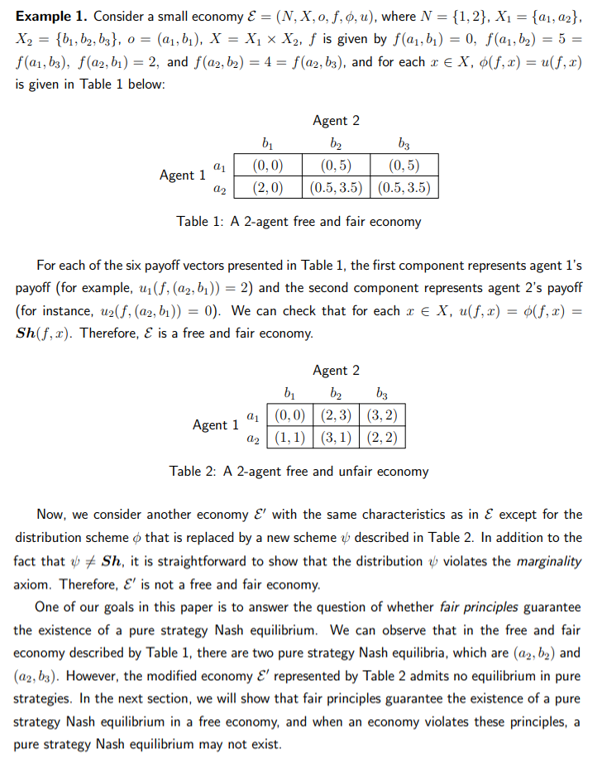 **Example 1.** Consider a small economy $\mathcal{E} = (N, X, o, f, \phi, u)$, where $N = \{1, 2\}$, $X_1 = \{a_1, a_2\}$, $X_2 = \{b_1, b_2, b_3\}$, $o = (a_1, b_1)$, $X = X_1 \times X_2$, $f$ is given by $f(a_1, b_1) = 0$, $f(a_1, b_2) = 5 = f(a_1, b_3)$, $f(a_2, b_1) = 2$, and $f(a_2, b_2) = 4 = f(a_2, b_3)$, and for each $x \in X$, $\phi(f, x) = u(f, x)$ is given in Table 1 below:

Agent 2

| | | $b_1$ | $b_2$ | $b_3$ |
|---|---|---|---|---|
| Agent 1 | $a_1$ | $(0, 0)$ | $(0, 5)$ | $(0, 5)$ |
| | $a_2$ | $(2, 0)$ | $(0.5, 3.5)$ | $(0.5, 3.5)$ |

Table 1: A 2-agent free and fair economy

For each of the six payoff vectors presented in Table 1, the first component represents agent 1's payoff (for example, $u_1(f, (a_2, b_1)) = 2$) and the second component represents agent 2's payoff (for instance, $u_2(f, (a_2, b_1)) = 0$). We can check that for each $x \in X$, $u(f, x) = \phi(f, x) = \boldsymbol{Sh}(f, x)$. Therefore, $\mathcal{E}$ is a free and fair economy.

Agent 2

| | | $b_1$ | $b_2$ | $b_3$ |
|---|---|---|---|---|
| Agent 1 | $a_1$ | $(0, 0)$ | $(2, 3)$ | $(3, 2)$ |
| | $a_2$ | $(1, 1)$ | $(3, 1)$ | $(2, 2)$ |

Table 2: A 2-agent free and unfair economy

Now, we consider another economy $\mathcal{E}'$ with the same characteristics as in $\mathcal{E}$ except for the distribution scheme $\phi$ that is replaced by a new scheme $\psi$ described in Table 2. In addition to the fact that $\psi \neq \boldsymbol{Sh}$, it is straightforward to show that the distribution $\psi$ violates the *marginality* axiom. Therefore, $\mathcal{E}'$ is not a free and fair economy.

One of our goals in this paper is to answer the question of whether *fair principles* guarantee the existence of a pure strategy Nash equilibrium. We can observe that in the free and fair economy described by Table 1, there are two pure strategy Nash equilibria, which are $(a_2, b_2)$ and $(a_2, b_3)$. However, the modified economy $\mathcal{E}'$ represented by Table 2 admits no equilibrium in pure strategies. In the next section, we will show that fair principles guarantee the existence of a pure strategy Nash equilibrium in a free economy, and when an economy violates these principles, a pure strategy Nash equilibrium may not exist.